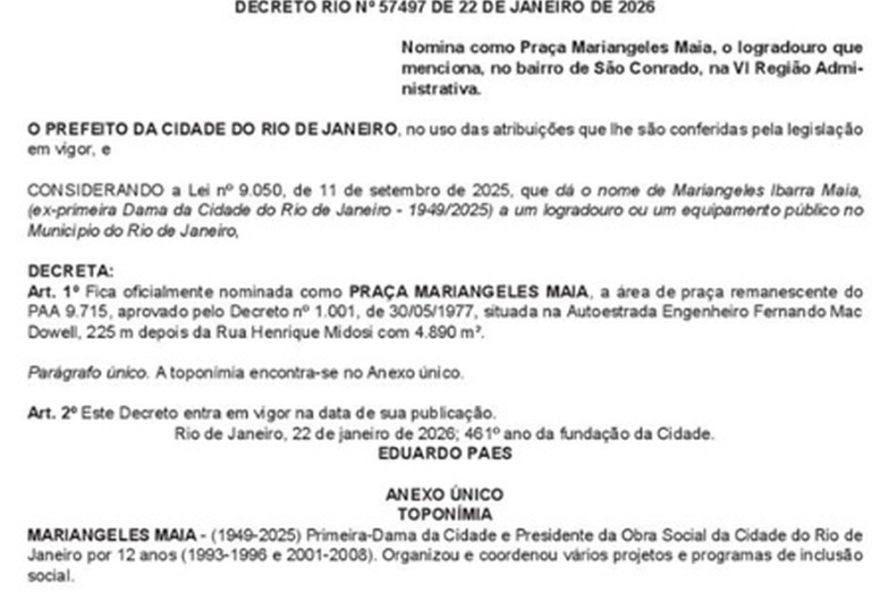 DECRETO RIO Nº 57497 DE 22 DE JANEIRO DE 2026

Nomina como Praça Mariangeles Maia, o logradouro que menciona, no bairro de São Conrado, na VI Região Administrativa.

O PREFEITO DA CIDADE DO RIO DE JANEIRO, no uso das atribuições que lhe são conferidas pela legislação em vigor, e

CONSIDERANDO a Lei nº 9.050, de 11 de setembro de 2025, que dá o nome de Mariangeles Ibarra Maia, (ex-primeira Dama da Cidade do Rio de Janeiro - 1949/2025) a um logradouro ou um equipamento público no Município do Rio de Janeiro,

DECRETA:
Art. 1º Fica oficialmente nominada como PRAÇA MARIANGELES MAIA, a área de praça remanescente do PAA 9.715, aprovado pelo Decreto nº 1.001, de 30/05/1977, situada na Autoestrada Engenheiro Fernando Mac Dowell, 225 m depois da Rua Henrique Midosi com 4.890 m².

Parágrafo único. A toponímia encontra-se no Anexo único.

Art. 2º Este Decreto entra em vigor na data de sua publicação.
Rio de Janeiro, 22 de janeiro de 2026; 461º ano da fundação da Cidade.
EDUARDO PAES

ANEXO ÚNICO
TOPONÍMIA
MARIANGELES MAIA - (1949-2025) Primeira-Dama da Cidade e Presidente da Obra Social da Cidade do Rio de Janeiro por 12 anos (1993-1996 e 2001-2008). Organizou e coordenou vários projetos e programas de inclusão social.